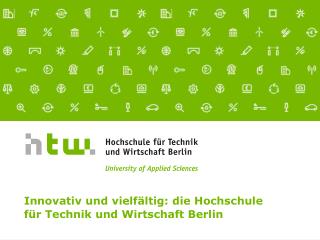 htw.

Hochschule für Technik und Wirtschaft Berlin

University of Applied Sciences

Innovativ und vielfältig: die Hochschule für Technik und Wirtschaft Berlin